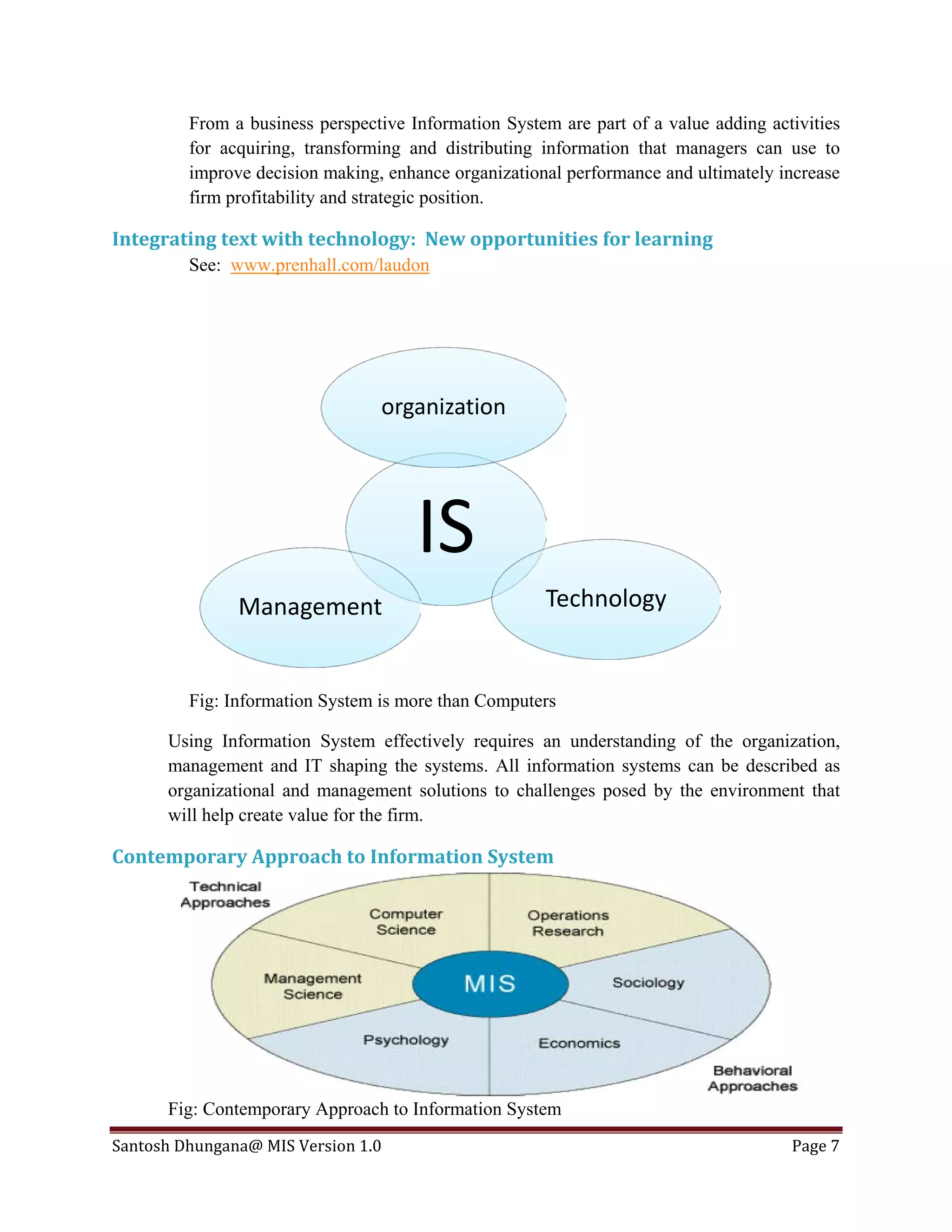 From a business perspective Information System are part of a value adding activities for acquiring, transforming and distributing information that managers can use to improve decision making, enhance organizational performance and ultimately increase firm profitability and strategic position.

Integrating text with technology: New opportunities for learning

See: www.prenhall.com/laudon

organization

IS

Management

Technology

Fig: Information System is more than Computers

Using Information System effectively requires an understanding of the organization, management and IT shaping the systems. All information systems can be described as organizational and management solutions to challenges posed by the environment that will help create value for the firm.

Contemporary Approach to Information System

Technical Approaches

Computer Science

Operations Research

Management Science

MIS

Sociology

Psychology

Economics

Behavioral Approaches

Fig: Contemporary Approach to Information System

Santosh Dhungana@ MIS Version 1.0

Page 7